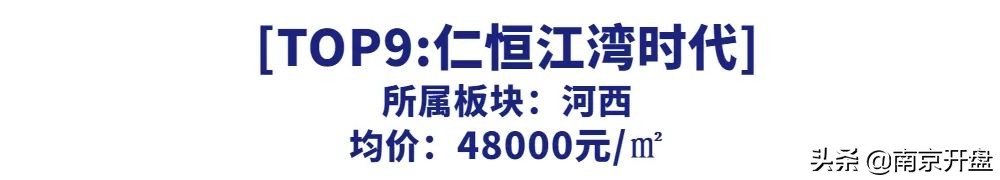 [TOP9:仁恒江湾时代]
所属板块：河西
均价：48000元/㎡

头条 @南京开盘